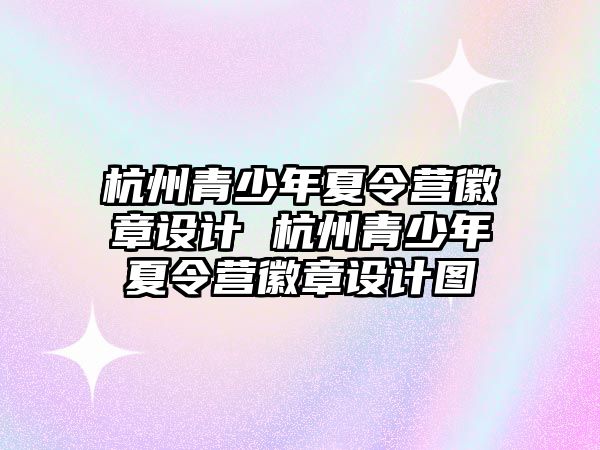 杭州青少年夏令营徽章设计 杭州青少年夏令营徽章设计图